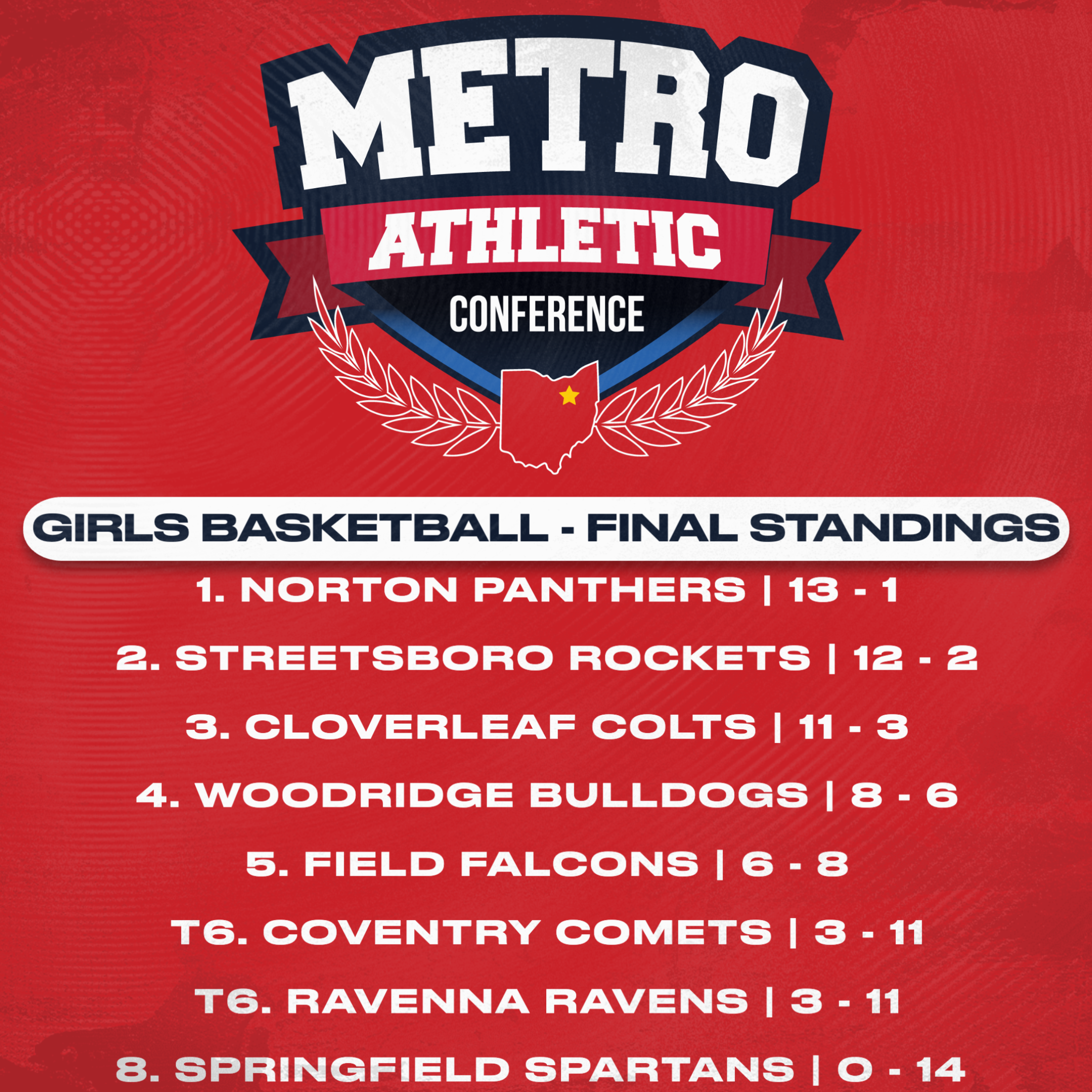 METRO
ATHLETIC
CONFERENCE

GIRLS BASKETBALL - FINAL STANDINGS

1. NORTON PANTHERS | 13 - 1

2. STREETSBORO ROCKETS | 12 - 2

3. CLOVERLEAF COLTS | 11 - 3

4. WOODRIDGE BULLDOGS | 8 - 6

5. FIELD FALCONS | 6 - 8

T6. COVENTRY COMETS | 3 - 11

T6. RAVENNA RAVENS | 3 - 11

8. SPRINGFIELD SPARTANS | 0 - 14